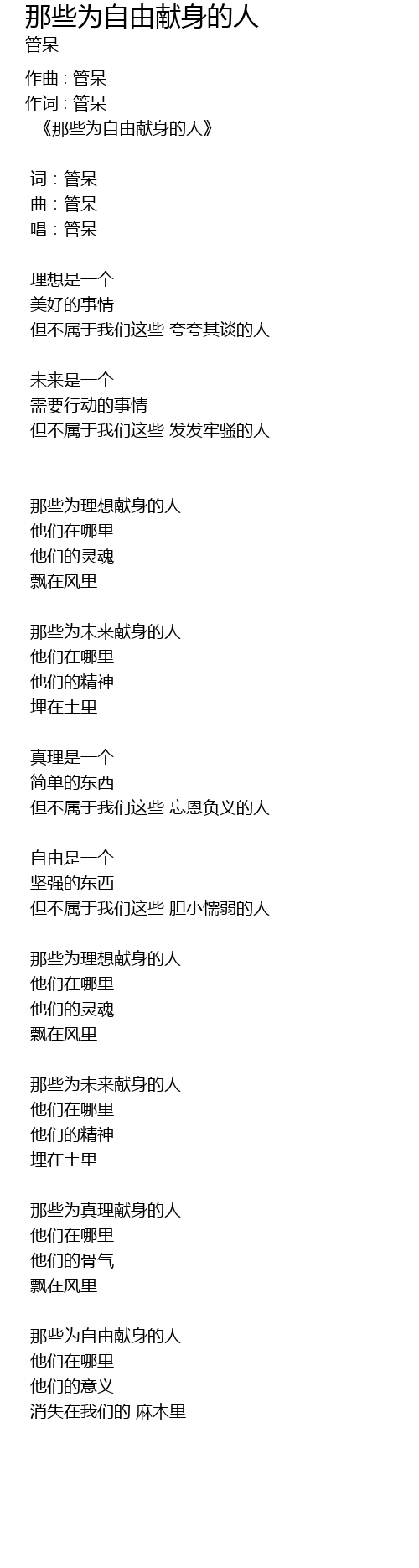 那些为自由献身的人
管呆

作曲 : 管呆
作词 : 管呆
《那些为自由献身的人》

词 : 管呆
曲 : 管呆
唱 : 管呆

理想是一个
美好的事情
但不属于我们这些 夸夸其谈的人

未来是一个
需要行动的事情
但不属于我们这些 发发牢骚的人

那些为理想献身的人
他们在哪里
他们的灵魂
飘在风里

那些为未来献身的人
他们在哪里
他们的精神
埋在土里

真理是一个
简单的东西
但不属于我们这些 忘恩负义的人

自由是一个
坚强的东西
但不属于我们这些 胆小懦弱的人

那些为理想献身的人
他们在哪里
他们的灵魂
飘在风里

那些为未来献身的人
他们在哪里
他们的精神
埋在土里

那些为真理献身的人
他们在哪里
他们的骨气
飘在风里

那些为自由献身的人
他们在哪里
他们的意义
消失在我们的 麻木里